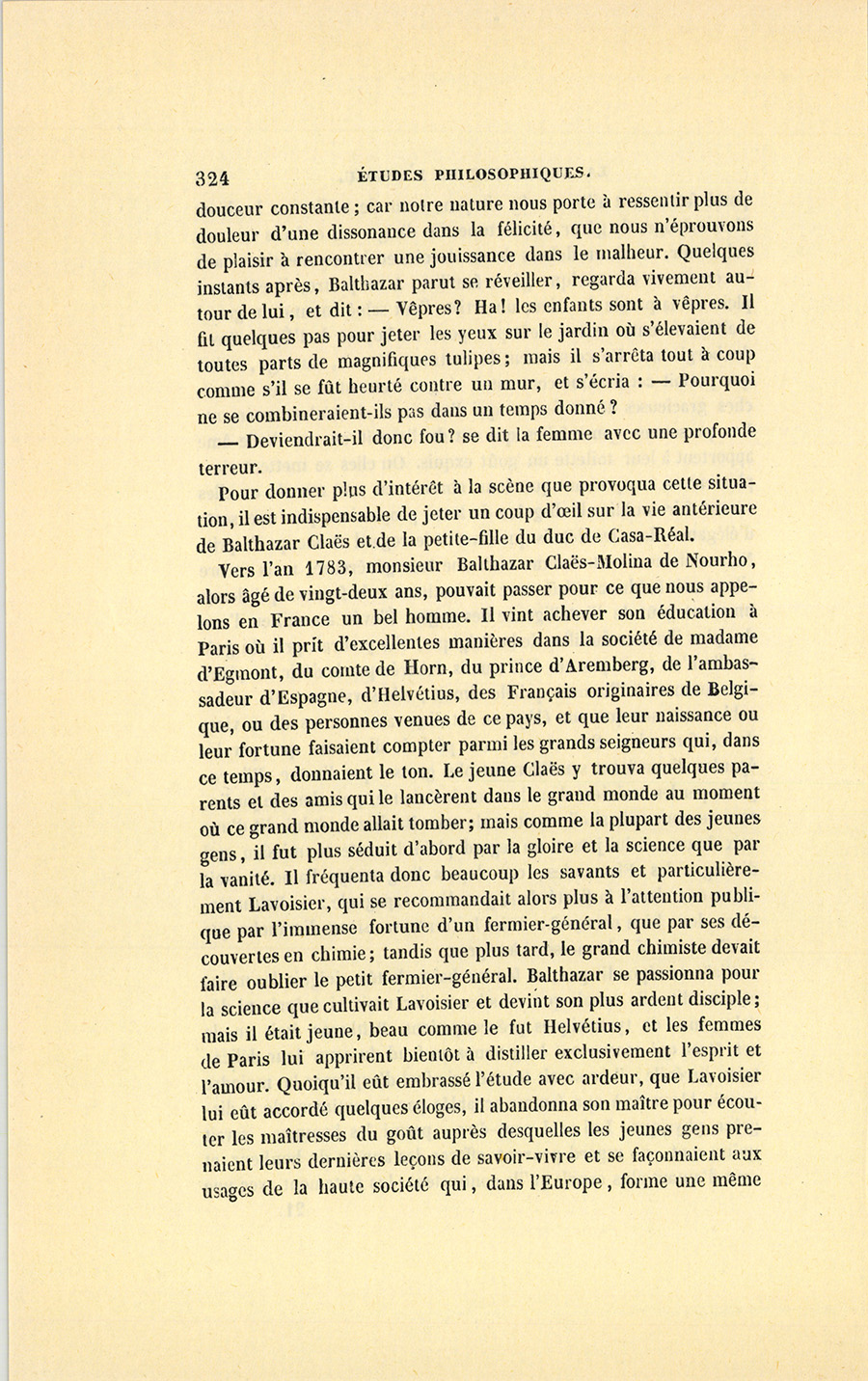 324 ÉTUDES PHILOSOPHIQUES.

douceur constante ; car notre nature nous porte à ressentir plus de douleur d'une dissonance dans la félicité, que nous n'éprouvons de plaisir à rencontrer une jouissance dans le malheur. Quelques instants après, Balthazar parut se réveiller, regarda vivement autour de lui, et dit : — Vêpres? Ha! les enfants sont à vêpres. Il fit quelques pas pour jeter les yeux sur le jardin où s'élevaient de toutes parts de magnifiques tulipes; mais il s'arrêta tout à coup comme s'il se fût heurté contre un mur, et s'écria : — Pourquoi ne se combineraient-ils pas dans un temps donné ?

— Deviendrait-il donc fou? se dit la femme avec une profonde terreur.

Pour donner plus d'intérêt à la scène que provoqua cette situation, il est indispensable de jeter un coup d'œil sur la vie antérieure de Balthazar Claës et de la petite-fille du duc de Casa-Réal.

Vers l'an 1783, monsieur Balthazar Claës-Molina de Nourho, alors âgé de vingt-deux ans, pouvait passer pour ce que nous appelons en France un bel homme. Il vint achever son éducation à Paris où il prît d'excellentes manières dans la société de madame d'Egmont, du comte de Horn, du prince d'Aremberg, de l'ambassadeur d'Espagne, d'Helvétius, des Français originaires de Belgique, ou des personnes venues de ce pays, et que leur naissance ou leur fortune faisaient compter parmi les grands seigneurs qui, dans ce temps, donnaient le ton. Le jeune Claës y trouva quelques parents et des amis qui le lancèrent dans le grand monde au moment où ce grand monde allait tomber; mais comme la plupart des jeunes gens, il fut plus séduit d'abord par la gloire et la science que par la vanité. Il fréquenta donc beaucoup les savants et particulièrement Lavoisier, qui se recommandait alors plus à l'attention publique par l'immense fortune d'un fermier-général, que par ses découvertes en chimie; tandis que plus tard, le grand chimiste devait faire oublier le petit fermier-général. Balthazar se passionna pour la science que cultivait Lavoisier et devint son plus ardent disciple; mais il était jeune, beau comme le fut Helvétius, et les femmes de Paris lui apprirent bientôt à distiller exclusivement l'esprit et l'amour. Quoiqu'il eût embrassé l'étude avec ardeur, que Lavoisier lui eût accordé quelques éloges, il abandonna son maître pour écouter les maîtresses du goût auprès desquelles les jeunes gens prenaient leurs dernières leçons de savoir-vivre et se façonnaient aux usages de la haute société qui, dans l'Europe, forme une même